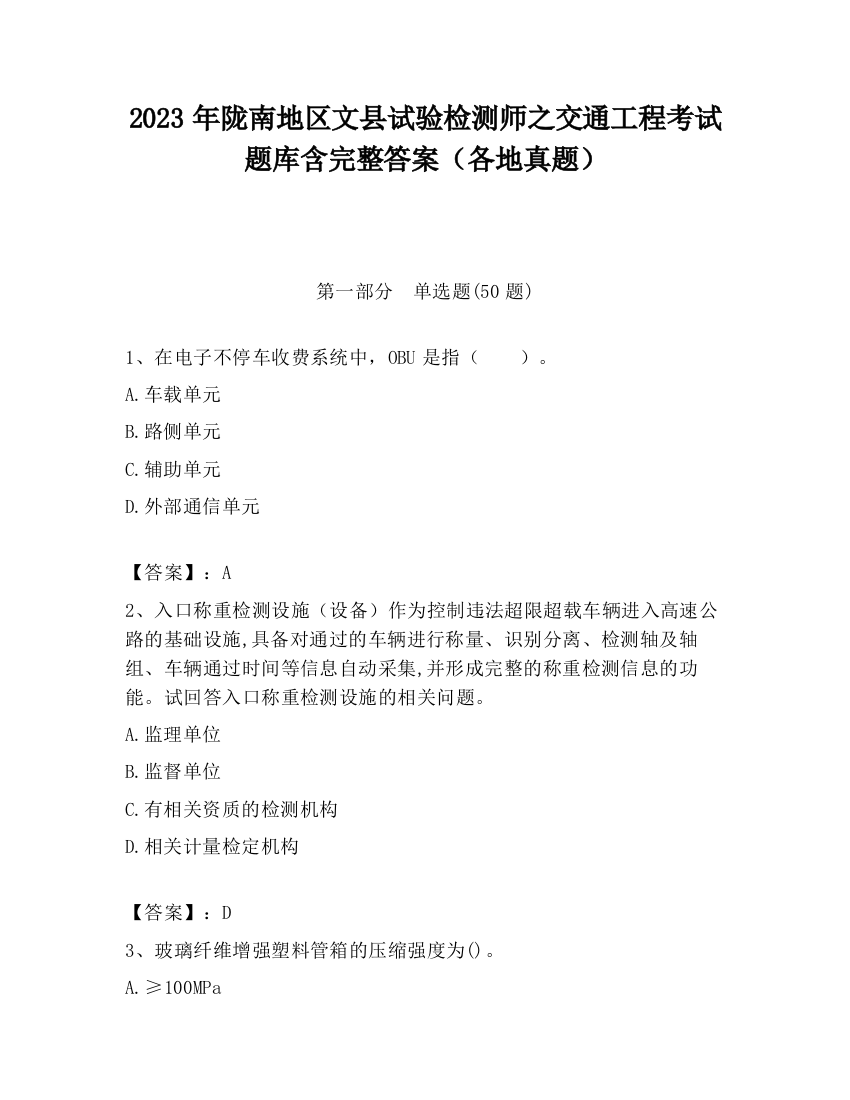 2023 年陇南地区文县试验检测师之交通工程考试题库含完整答案（各地真题）

第一部分 单选题(50 题)

1、在电子不停车收费系统中，OBU 是指（ ）。

A.车载单元

B.路侧单元

C.辅助单元

D.外部通信单元

【答案】：A

2、入口称重检测设施（设备）作为控制违法超限超载车辆进入高速公路的基础设施,具备对通过的车辆进行称量、识别分离、检测轴及轴组、车辆通过时间等信息自动采集,并形成完整的称重检测信息的功能。试回答入口称重检测设施的相关问题。

A.监理单位

B.监督单位

C.有相关资质的检测机构

D.相关计量检定机构

【答案】：D

3、玻璃纤维增强塑料管箱的压缩强度为()。

A.≥100MPa